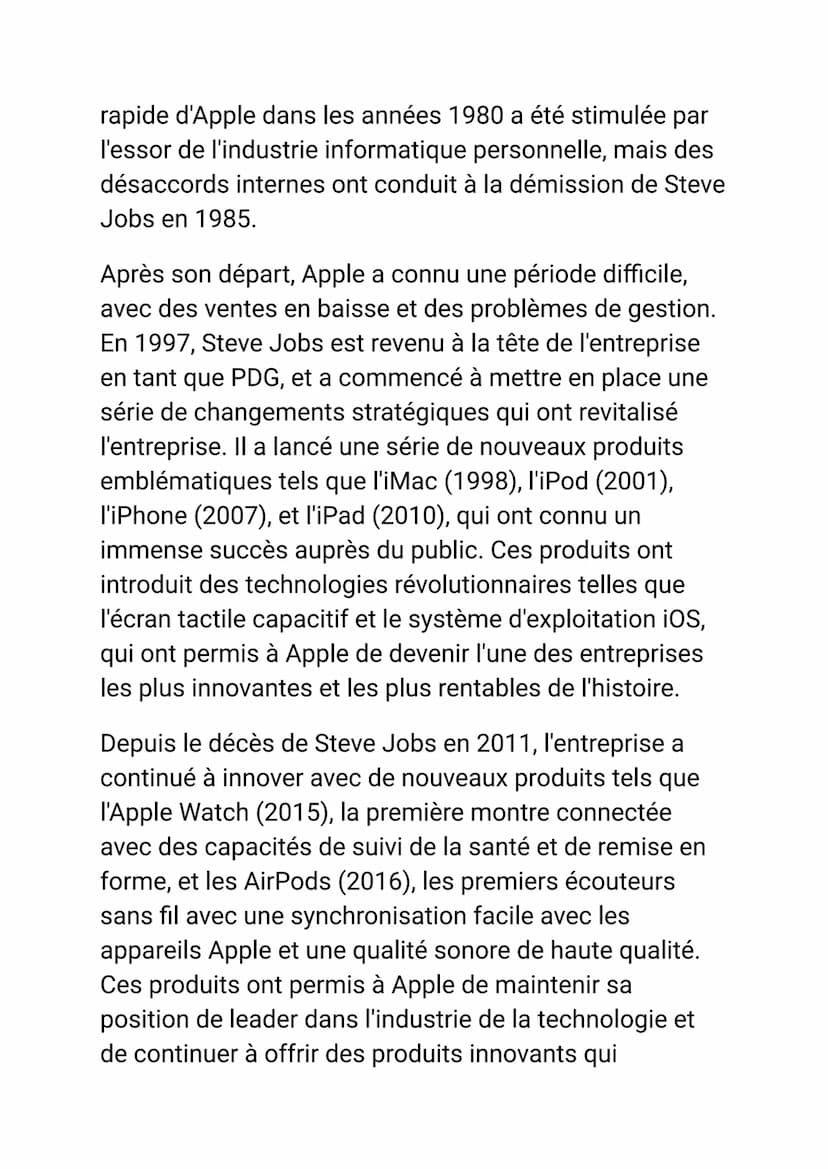 rapide d'Apple dans les années 1980 a été stimulée par l'essor de l'industrie informatique personnelle, mais des désaccords internes ont conduit à la démission de Steve Jobs en 1985.

Après son départ, Apple a connu une période difficile, avec des ventes en baisse et des problèmes de gestion. En 1997, Steve Jobs est revenu à la tête de l'entreprise en tant que PDG, et a commencé à mettre en place une série de changements stratégiques qui ont revitalisé l'entreprise. Il a lancé une série de nouveaux produits emblématiques tels que l'iMac (1998), l'iPod (2001), l'iPhone (2007), et l'iPad (2010), qui ont connu un immense succès auprès du public. Ces produits ont introduit des technologies révolutionnaires telles que l'écran tactile capacitif et le système d'exploitation iOS, qui ont permis à Apple de devenir l'une des entreprises les plus innovantes et les plus rentables de l'histoire.

Depuis le décès de Steve Jobs en 2011, l'entreprise a continué à innover avec de nouveaux produits tels que l'Apple Watch (2015), la première montre connectée avec des capacités de suivi de la santé et de remise en forme, et les AirPods (2016), les premiers écouteurs sans fil avec une synchronisation facile avec les appareils Apple et une qualité sonore de haute qualité. Ces produits ont permis à Apple de maintenir sa position de leader dans l'industrie de la technologie et de continuer à offrir des produits innovants qui